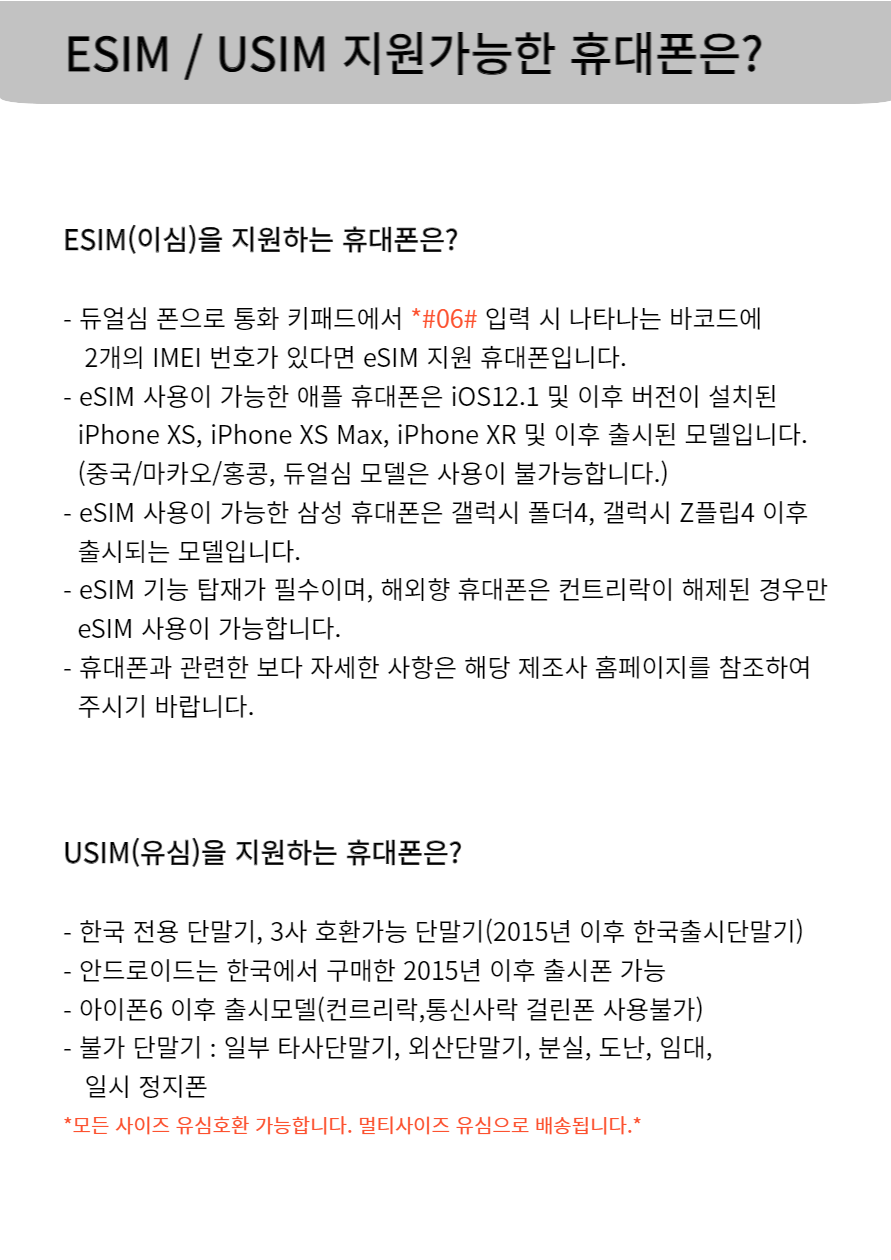 ESIM / USIM 지원가능한 휴대폰은?

ESIM(이심)을 지원하는 휴대폰은?

- 듀얼심 폰으로 통화 키패드에서 *#06# 입력 시 나타나는 바코드에 2개의 IMEI 번호가 있다면 eSIM 지원 휴대폰입니다.
- eSIM 사용이 가능한 애플 휴대폰은 iOS12.1 및 이후 버전이 설치된 iPhone XS, iPhone XS Max, iPhone XR 및 이후 출시된 모델입니다. (중국/마카오/홍콩, 듀얼심 모델은 사용이 불가능합니다.)
- eSIM 사용이 가능한 삼성 휴대폰은 갤럭시 폴더4, 갤럭시 Z플립4 이후 출시되는 모델입니다.
- eSIM 기능 탑재가 필수이며, 해외향 휴대폰은 컨트리락이 해제된 경우만 eSIM 사용이 가능합니다.
- 휴대폰과 관련한 보다 자세한 사항은 해당 제조사 홈페이지를 참조하여 주시기 바랍니다.

USIM(유심)을 지원하는 휴대폰은?

- 한국 전용 단말기, 3사 호환가능 단말기(2015년 이후 한국출시단말기)
- 안드로이드는 한국에서 구매한 2015년 이후 출시폰 가능
- 아이폰6 이후 출시모델(컨르리락,통신사락 걸린폰 사용불가)
- 불가 단말기 : 일부 타사단말기, 외산단말기, 분실, 도난, 임대, 일시 정지폰
*모든 사이즈 유심호환 가능합니다. 멀티사이즈 유심으로 배송됩니다.*